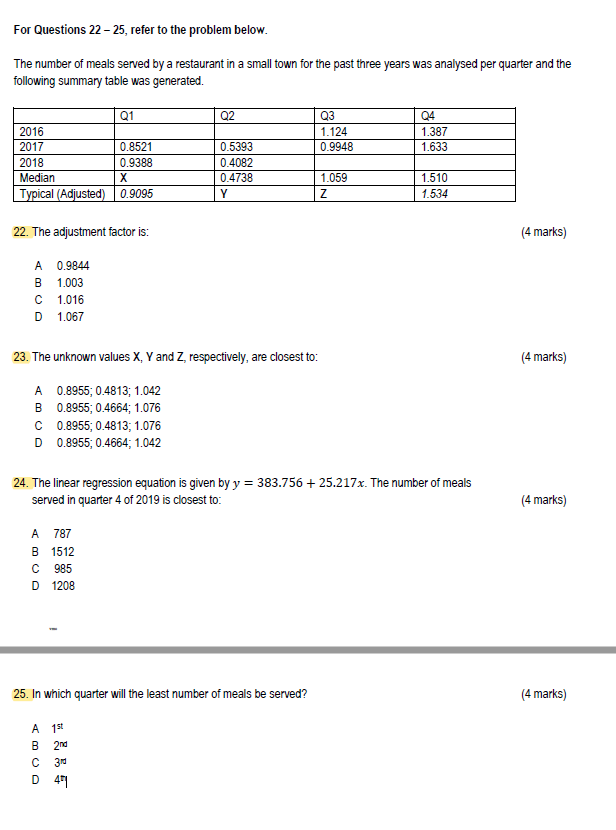 For Questions 22 – 25, refer to the problem below.

The number of meals served by a restaurant in a small town for the past three years was analysed per quarter and the following summary table was generated.

| | Q1 | Q2 | Q3 | Q4 |
|---|---|---|---|---|
| 2016 | | | 1.124 | 1.387 |
| 2017 | 0.8521 | 0.5393 | 0.9948 | 1.633 |
| 2018 | 0.9388 | 0.4082 | | |
| Median | X | 0.4738 | 1.059 | 1.510 |
| Typical (Adjusted) | 0.9095 | Y | Z | 1.534 |

22. The adjustment factor is: (4 marks)

A 0.9844
B 1.003
C 1.016
D 1.067

23. The unknown values X, Y and Z, respectively, are closest to: (4 marks)

A 0.8955; 0.4813; 1.042
B 0.8955; 0.4664; 1.076
C 0.8955; 0.4813; 1.076
D 0.8955; 0.4664; 1.042

24. The linear regression equation is given by $y = 383.756 + 25.217x$. The number of meals served in quarter 4 of 2019 is closest to: (4 marks)

A 787
B 1512
C 985
D 1208

25. In which quarter will the least number of meals be served? (4 marks)

A $1^{st}$
B $2^{nd}$
C $3^{rd}$
D $4^{th}$